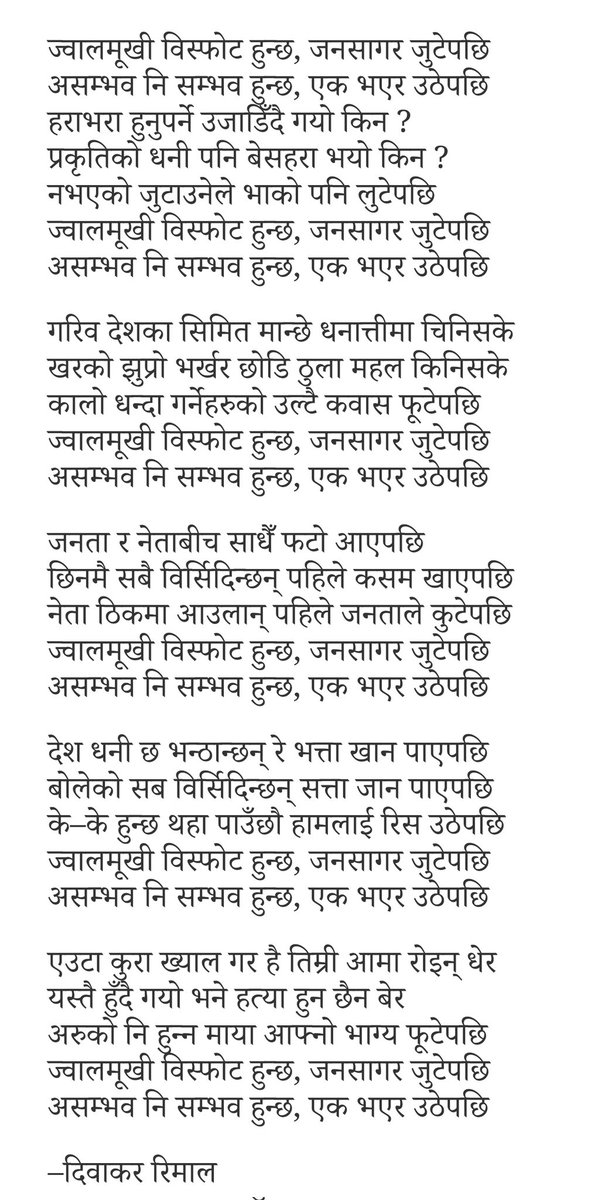 ज्वालमूखी विस्फोट हुन्छ, जनसागर जुटेपछि
असम्भव नि सम्भव हुन्छ, एक भएर उठेपछि
हराभरा हुनुपर्ने उजाडिँदै गयो किन ?
प्रकृतिको धनी पनि बेसहरा भयो किन ?
नभएको जुटाउनेले भाको पनि लुटेपछि
ज्वालमूखी विस्फोट हुन्छ, जनसागर जुटेपछि
असम्भव नि सम्भव हुन्छ, एक भएर उठेपछि

गरिव देशका सिमित मान्छे धनात्तीमा चिनिसके
खरको झुप्रो भर्खर छोडि ठुला महल किनिसके
कालो धन्दा गर्नेहरुको उल्टै कवास फूटेपछि
ज्वालमूखी विस्फोट हुन्छ, जनसागर जुटेपछि
असम्भव नि सम्भव हुन्छ, एक भएर उठेपछि

जनता र नेताबीच साधैँ फटो आएपछि
छिनमै सबै विर्सिदिन्छन् पहिले कसम खाएपछि
नेता ठिकमा आउलान् पहिले जनताले कुटेपछि
ज्वालमूखी विस्फोट हुन्छ, जनसागर जुटेपछि
असम्भव नि सम्भव हुन्छ, एक भएर उठेपछि

देश धनी छ भन्ठान्छन् रे भत्ता खान पाएपछि
बोलेको सब विर्सिदिन्छन् सत्ता जान पाएपछि
के–के हुन्छ थहा पाउँछौ हामलाई रिस उठेपछि
ज्वालमूखी विस्फोट हुन्छ, जनसागर जुटेपछि
असम्भव नि सम्भव हुन्छ, एक भएर उठेपछि

एउटा कुरा ख्याल गर है तिम्री आमा रोइन् धेर
यस्तै हुँदै गयो भने हत्या हुन छैन बेर
अरुको नि हुन्न माया आफ्नो भाग्य फूटेपछि
ज्वालमूखी विस्फोट हुन्छ, जनसागर जुटेपछि
असम्भव नि सम्भव हुन्छ, एक भएर उठेपछि

–दिवाकर रिमाल